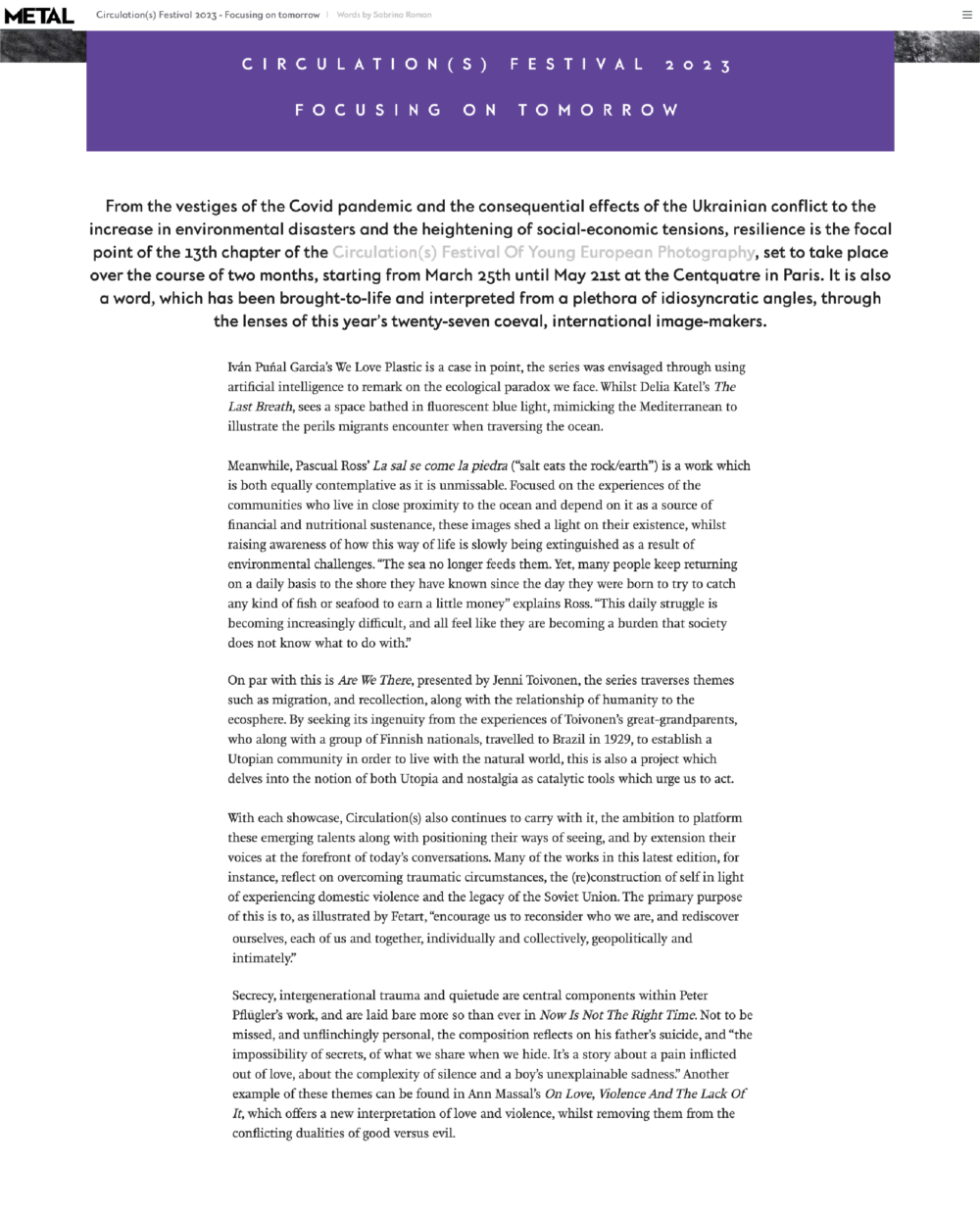 METAL Circulation(s) Festival 2023 - Focusing on tomorrow | Words by Sabrina Roman

CIRCULATION(S) FESTIVAL 2023

FOCUSING ON TOMORROW

From the vestiges of the Covid pandemic and the consequential effects of the Ukrainian conflict to the increase in environmental disasters and the heightening of social-economic tensions, resilience is the focal point of the 13th chapter of the Circulation(s) Festival Of Young European Photography, set to take place over the course of two months, starting from March 25th until May 21st at the Centquatre in Paris. It is also a word, which has been brought-to-life and interpreted from a plethora of idiosyncratic angles, through the lenses of this year's twenty-seven coeval, international image-makers.

Iván Puñal Garcia's We Love Plastic is a case in point, the series was envisaged through using artificial intelligence to remark on the ecological paradox we face. Whilst Delia Katel's The Last Breath, sees a space bathed in fluorescent blue light, mimicking the Mediterranean to illustrate the perils migrants encounter when traversing the ocean.

Meanwhile, Pascual Ross' La sal se come la piedra ("salt eats the rock/earth") is a work which is both equally contemplative as it is unmissable. Focused on the experiences of the communities who live in close proximity to the ocean and depend on it as a source of financial and nutritional sustenance, these images shed a light on their existence, whilst raising awareness of how this way of life is slowly being extinguished as a result of environmental challenges. "The sea no longer feeds them. Yet, many people keep returning on a daily basis to the shore they have known since the day they were born to try to catch any kind of fish or seafood to earn a little money" explains Ross. "This daily struggle is becoming increasingly difficult, and all feel like they are becoming a burden that society does not know what to do with."

On par with this is Are We There, presented by Jenni Toivonen, the series traverses themes such as migration, and recollection, along with the relationship of humanity to the ecosphere. By seeking its ingenuity from the experiences of Toivonen's great-grandparents, who along with a group of Finnish nationals, travelled to Brazil in 1929, to establish a Utopian community in order to live with the natural world, this is also a project which delves into the notion of both Utopia and nostalgia as catalytic tools which urge us to act.

With each showcase, Circulation(s) also continues to carry with it, the ambition to platform these emerging talents along with positioning their ways of seeing, and by extension their voices at the forefront of today's conversations. Many of the works in this latest edition, for instance, reflect on overcoming traumatic circumstances, the (re)construction of self in light of experiencing domestic violence and the legacy of the Soviet Union. The primary purpose of this is to, as illustrated by Fetart, "encourage us to reconsider who we are, and rediscover ourselves, each of us and together, individually and collectively, geopolitically and intimately."

Secrecy, intergenerational trauma and quietude are central components within Peter Pflügler's work, and are laid bare more so than ever in Now Is Not The Right Time. Not to be missed, and unflinchingly personal, the composition reflects on his father's suicide, and "the impossibility of secrets, of what we share when we hide. It's a story about a pain inflicted out of love, about the complexity of silence and a boy's unexplainable sadness." Another example of these themes can be found in Ann Massal's On Love, Violence And The Lack Of It, which offers a new interpretation of love and violence, whilst removing them from the conflicting dualities of good versus evil.